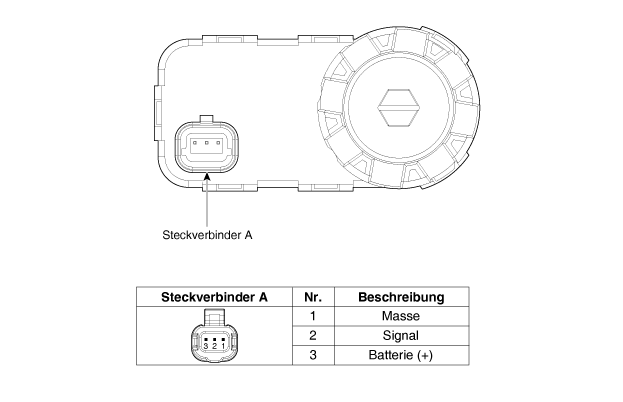 Steckverbinder A

| Steckverbinder A | Nr. | Beschreibung |
|---|---|---|
| 3 2 1 | 1 | Masse |
| | 2 | Signal |
| | 3 | Batterie (+) |